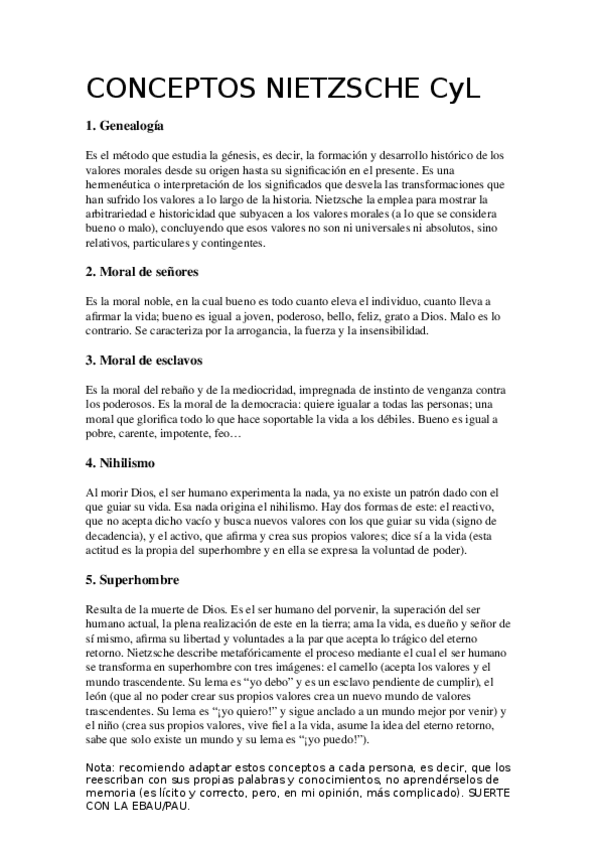 CONCEPTOS NIETZSCHE CyL

1. Genealogía

Es el método que estudia la génesis, es decir, la formación y desarrollo histórico de los valores morales desde su origen hasta su significación en el presente. Es una hermenéutica o interpretación de los significados que desvela las transformaciones que han sufrido los valores a lo largo de la historia. Nietzsche la emplea para mostrar la arbitrariedad e historicidad que subyacen a los valores morales (a lo que se considera bueno o malo), concluyendo que esos valores no son ni universales ni absolutos, sino relativos, particulares y contingentes.

2. Moral de señores

Es la moral noble, en la cual bueno es todo cuanto eleva el individuo, cuanto lleva a afirmar la vida; bueno es igual a joven, poderoso, bello, feliz, grato a Dios. Malo es lo contrario. Se caracteriza por la arrogancia, la fuerza y la insensibilidad.

3. Moral de esclavos

Es la moral del rebaño y de la mediocridad, impregnada de instinto de venganza contra los poderosos. Es la moral de la democracia: quiere igualar a todas las personas; una moral que glorifica todo lo que hace soportable la vida a los débiles. Bueno es igual a pobre, carente, impotente, feo…

4. Nihilismo

Al morir Dios, el ser humano experimenta la nada, ya no existe un patrón dado con el que guiar su vida. Esa nada origina el nihilismo. Hay dos formas de este: el reactivo, que no acepta dicho vacío y busca nuevos valores con los que guiar su vida (signo de decadencia), y el activo, que afirma y crea sus propios valores; dice sí a la vida (esta actitud es la propia del superhombre y en ella se expresa la voluntad de poder).

5. Superhombre

Resulta de la muerte de Dios. Es el ser humano del porvenir, la superación del ser humano actual, la plena realización de este en la tierra; ama la vida, es dueño y señor de sí mismo, afirma su libertad y voluntades a la par que acepta lo trágico del eterno retorno. Nietzsche describe metafóricamente el proceso mediante el cual el ser humano se transforma en superhombre con tres imágenes: el camello (acepta los valores y el mundo trascendente. Su lema es “yo debo” y es un esclavo pendiente de cumplir), el león (que al no poder crear sus propios valores crea un nuevo mundo de valores trascendentes. Su lema es “¡yo quiero!” y sigue anclado a un mundo mejor por venir) y el niño (crea sus propios valores, vive fiel a la vida, asume la idea del eterno retorno, sabe que solo existe un mundo y su lema es “¡yo puedo!”).

Nota: recomiendo adaptar estos conceptos a cada persona, es decir, que los reescriban con sus propias palabras y conocimientos, no aprendérselos de memoria (es lícito y correcto, pero, en mi opinión, más complicado). SUERTE CON LA EBAU/PAU.